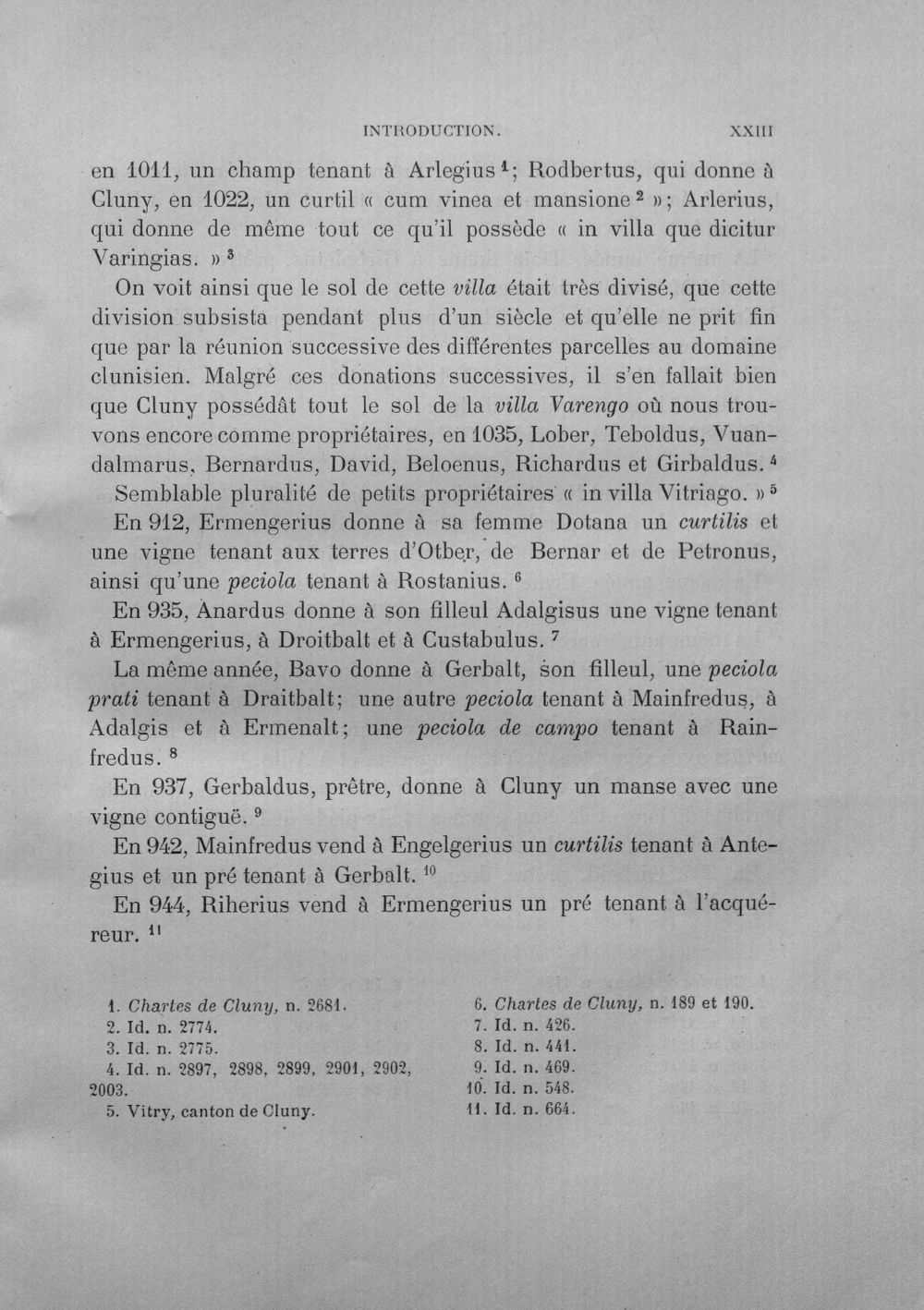 INTRODUCTION. XXIII

en 1011, un champ tenant à Arlegius $^{1}$; Rodbertus, qui donne à Cluny, en 1022, un curtil « cum vinea et mansione $^{2}$ »; Arlerius, qui donne de même tout ce qu'il possède « in villa que dicitur Varingias. » $^{3}$

On voit ainsi que le sol de cette villa était très divisé, que cette division subsista pendant plus d'un siècle et qu'elle ne prit fin que par la réunion successive des différentes parcelles au domaine clunisien. Malgré ces donations successives, il s'en fallait bien que Cluny possédât tout le sol de la villa Varengo où nous trouvons encore comme propriétaires, en 1035, Lober, Teboldus, Vuandalmarus, Bernardus, David, Beloenus, Richardus et Girbaldus. $^{4}$

Semblable pluralité de petits propriétaires « in villa Vitriago. » $^{5}$

En 912, Ermengerius donne à sa femme Dotana un curtilis et une vigne tenant aux terres d'Otber, de Bernar et de Petronus, ainsi qu'une peciola tenant à Rostanius. $^{6}$

En 935, Anardus donne à son filleul Adalgisus une vigne tenant à Ermengerius, à Droitbalt et à Custabulus. $^{7}$

La même année, Bavo donne à Gerbalt, son filleul, une peciola prati tenant à Draitbalt; une autre peciola tenant à Mainfredus, à Adalgis et à Ermenalt; une peciola de campo tenant à Rainfredus. $^{8}$

En 937, Gerbaldus, prêtre, donne à Cluny un manse avec une vigne contiguë. $^{9}$

En 942, Mainfredus vend à Engelgerius un curtilis tenant à Antegius et un pré tenant à Gerbalt. $^{10}$

En 944, Riherius vend à Ermengerius un pré tenant à l'acquéreur. $^{11}$

1. Chartes de Cluny, n. 2681.
2. Id. n. 2774.
3. Id. n. 2775.
4. Id. n. 2897, 2898, 2899, 2901, 2902, 2003.
5. Vitry, canton de Cluny.

6. Chartes de Cluny, n. 189 et 190.
7. Id. n. 426.
8. Id. n. 441.
9. Id. n. 469.
10. Id. n. 548.
11. Id. n. 664.